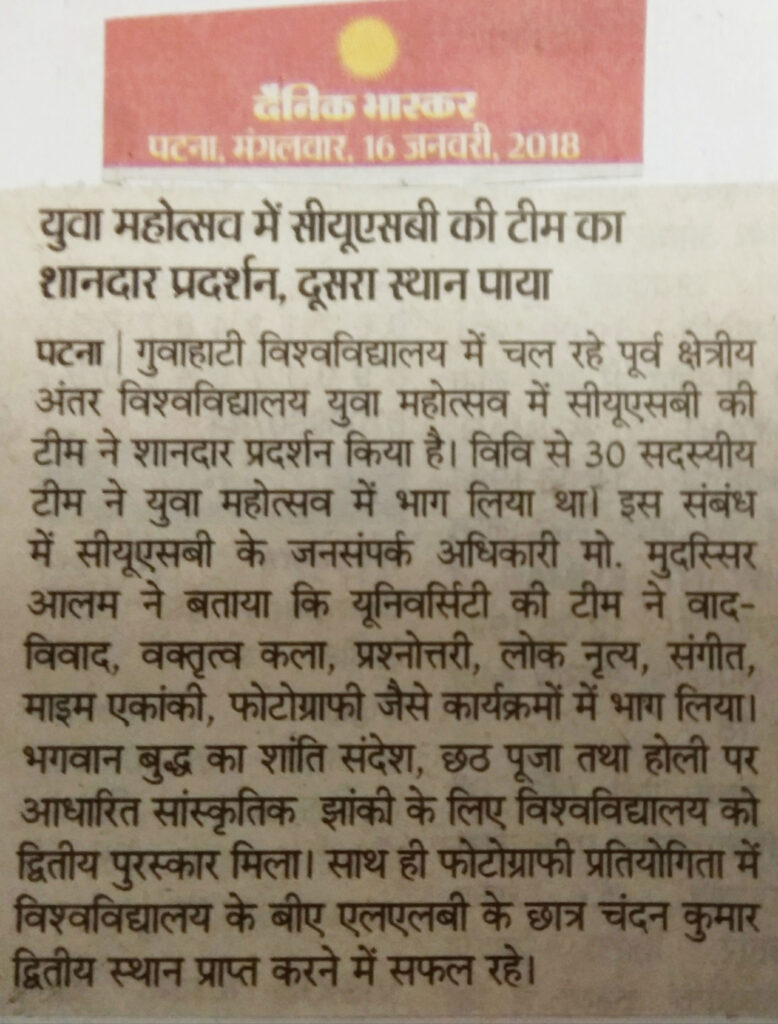 दैनिक भास्कर
पटना, मंगलवार, 16 जनवरी, 2018

युवा महोत्सव में सीयूएसबी की टीम का शानदार प्रदर्शन, दूसरा स्थान पाया

पटना | गुवाहाटी विश्वविद्यालय में चल रहे पूर्व क्षेत्रीय अंतर विश्वविद्यालय युवा महोत्सव में सीयूएसबी की टीम ने शानदार प्रदर्शन किया है। विवि से 30 सदस्यीय टीम ने युवा महोत्सव में भाग लिया था। इस संबंध में सीयूएसबी के जनसंपर्क अधिकारी मो. मुदस्सिर आलम ने बताया कि यूनिवर्सिटी की टीम ने वाद-विवाद, वक्तृत्व कला, प्रश्नोत्तरी, लोक नृत्य, संगीत, माइम एकांकी, फोटोग्राफी जैसे कार्यक्रमों में भाग लिया। भगवान बुद्ध का शांति संदेश, छठ पूजा तथा होली पर आधारित सांस्कृतिक झांकी के लिए विश्वविद्यालय को द्वितीय पुरस्कार मिला। साथ ही फोटोग्राफी प्रतियोगिता में विश्वविद्यालय के बीए एलएलबी के छात्र चंदन कुमार द्वितीय स्थान प्राप्त करने में सफल रहे।